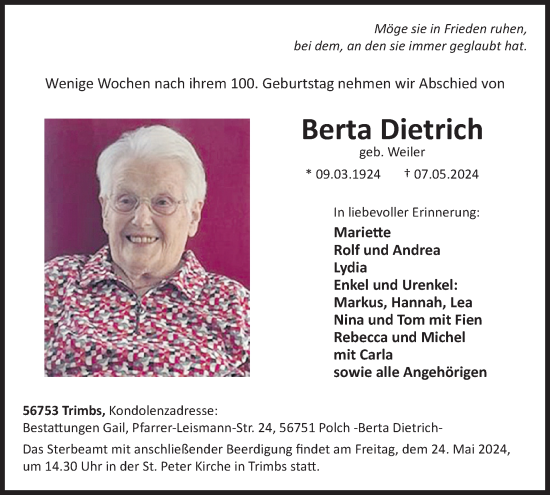 Möge sie in Frieden ruhen,
bei dem, an den sie immer geglaubt hat.

Wenige Wochen nach ihrem 100. Geburtstag nehmen wir Abschied von

Berta Dietrich
geb. Weiler

* 09.03.1924 † 07.05.2024

In liebevoller Erinnerung:
Mariette
Rolf und Andrea
Lydia
Enkel und Urenkel:
Markus, Hannah, Lea
Nina und Tom mit Fien
Rebecca und Michel
mit Carla
sowie alle Angehörigen

56753 Trimbs, Kondolenzadresse:
Bestattungen Gail, Pfarrer-Leismann-Str. 24, 56751 Polch -Berta Dietrich-

Das Sterbeamt mit anschließender Beerdigung findet am Freitag, dem 24. Mai 2024, um 14.30 Uhr in der St. Peter Kirche in Trimbs statt.